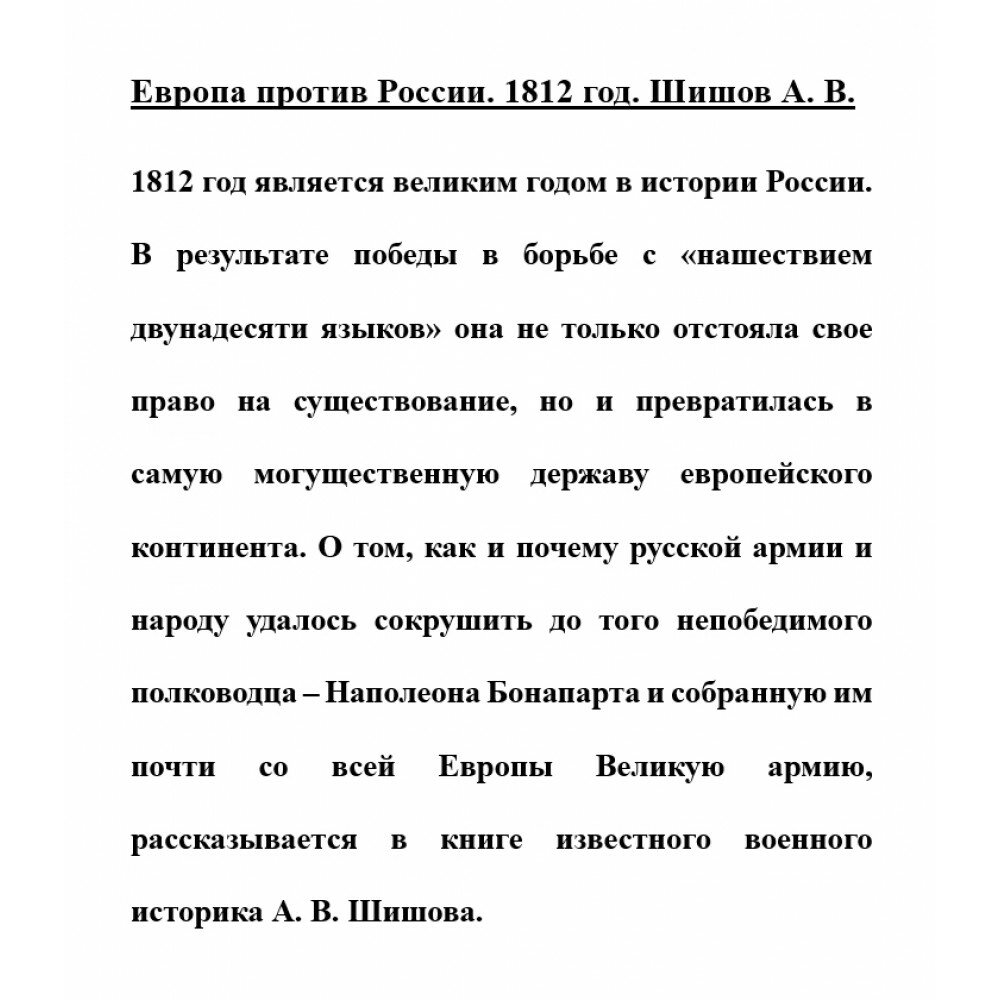 Европа против России. 1812 год. Шишов А. В.

1812 год является великим годом в истории России. В результате победы в борьбе с «нашествием двунадесяти языков» она не только отстояла свое право на существование, но и превратилась в самую могущественную державу европейского континента. О том, как и почему русской армии и народу удалось сокрушить до того непобедимого полководца – Наполеона Бонапарта и собранную им почти со всей Европы Великую армию, рассказывается в книге известного военного историка А. В. Шишова.